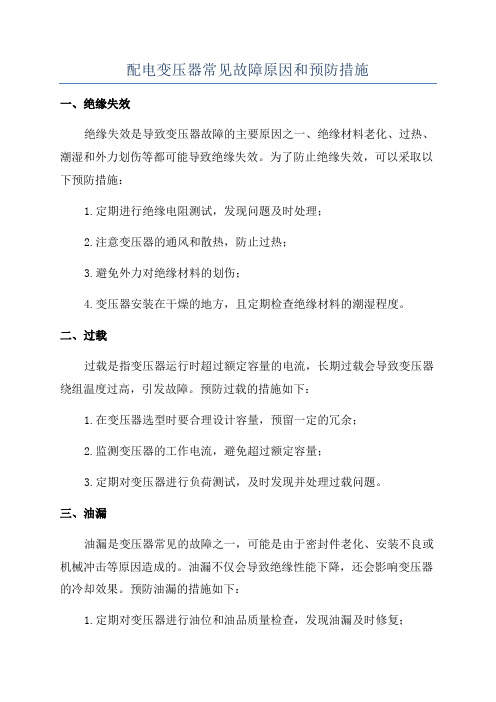 配电变压器常见故障原因和预防措施

一、绝缘失效

绝缘失效是导致变压器故障的主要原因之一、绝缘材料老化、过热、潮湿和外力划伤等都可能导致绝缘失效。为了防止绝缘失效，可以采取以下预防措施：

1.定期进行绝缘电阻测试，发现问题及时处理；

2.注意变压器的通风和散热，防止过热；

3.避免外力对绝缘材料的划伤；

4.变压器安装在干燥的地方，且定期检查绝缘材料的潮湿程度。

二、过载

过载是指变压器运行时超过额定容量的电流，长期过载会导致变压器绕组温度过高，引发故障。预防过载的措施如下：

1.在变压器选型时要合理设计容量，预留一定的冗余；

2.监测变压器的工作电流，避免超过额定容量；

3.定期对变压器进行负荷测试，及时发现并处理过载问题。

三、油漏

油漏是变压器常见的故障之一，可能是由于密封件老化、安装不良或机械冲击等原因造成的。油漏不仅会导致绝缘性能下降，还会影响变压器的冷却效果。预防油漏的措施如下：

1.定期对变压器进行油位和油品质量检查，发现油漏及时修复；